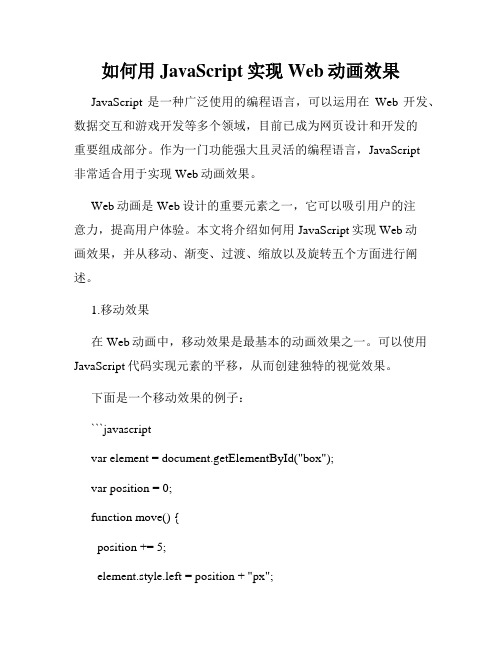 如何用 JavaScript 实现 Web 动画效果

JavaScript 是一种广泛使用的编程语言，可以运用在 Web 开发、数据交互和游戏开发等多个领域，目前已成为网页设计和开发的重要组成部分。作为一门功能强大且灵活的编程语言，JavaScript 非常适合用于实现 Web 动画效果。

Web 动画是 Web 设计的重要元素之一，它可以吸引用户的注意力，提高用户体验。本文将介绍如何用 JavaScript 实现 Web 动画效果，并从移动、渐变、过渡、缩放以及旋转五个方面进行阐述。

1.移动效果

在 Web 动画中，移动效果是最基本的动画效果之一。可以使用 JavaScript 代码实现元素的平移，从而创建独特的视觉效果。

下面是一个移动效果的例子：

```javascript

var element = document.getElementById("box");

var position = 0;

function move() {

position += 5;

element.style.left = position + "px";